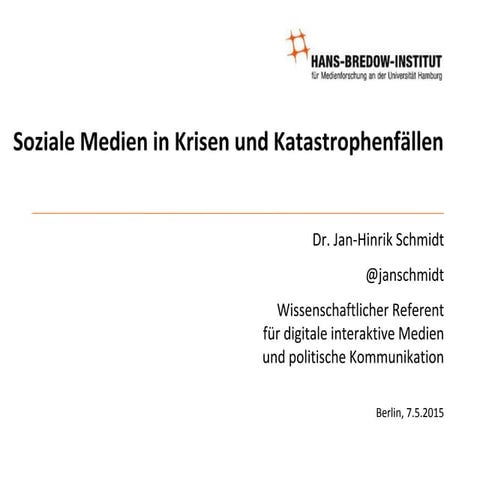 HANS-BREDOW-INSTITUT
für Medienforschung an der Universität Hamburg

Soziale Medien in Krisen und Katastrophenfällen

Dr. Jan-Hinrik Schmidt

@janschmidt

Wissenschaftlicher Referent
für digitale interaktive Medien
und politische Kommunikation

Berlin, 7.5.2015